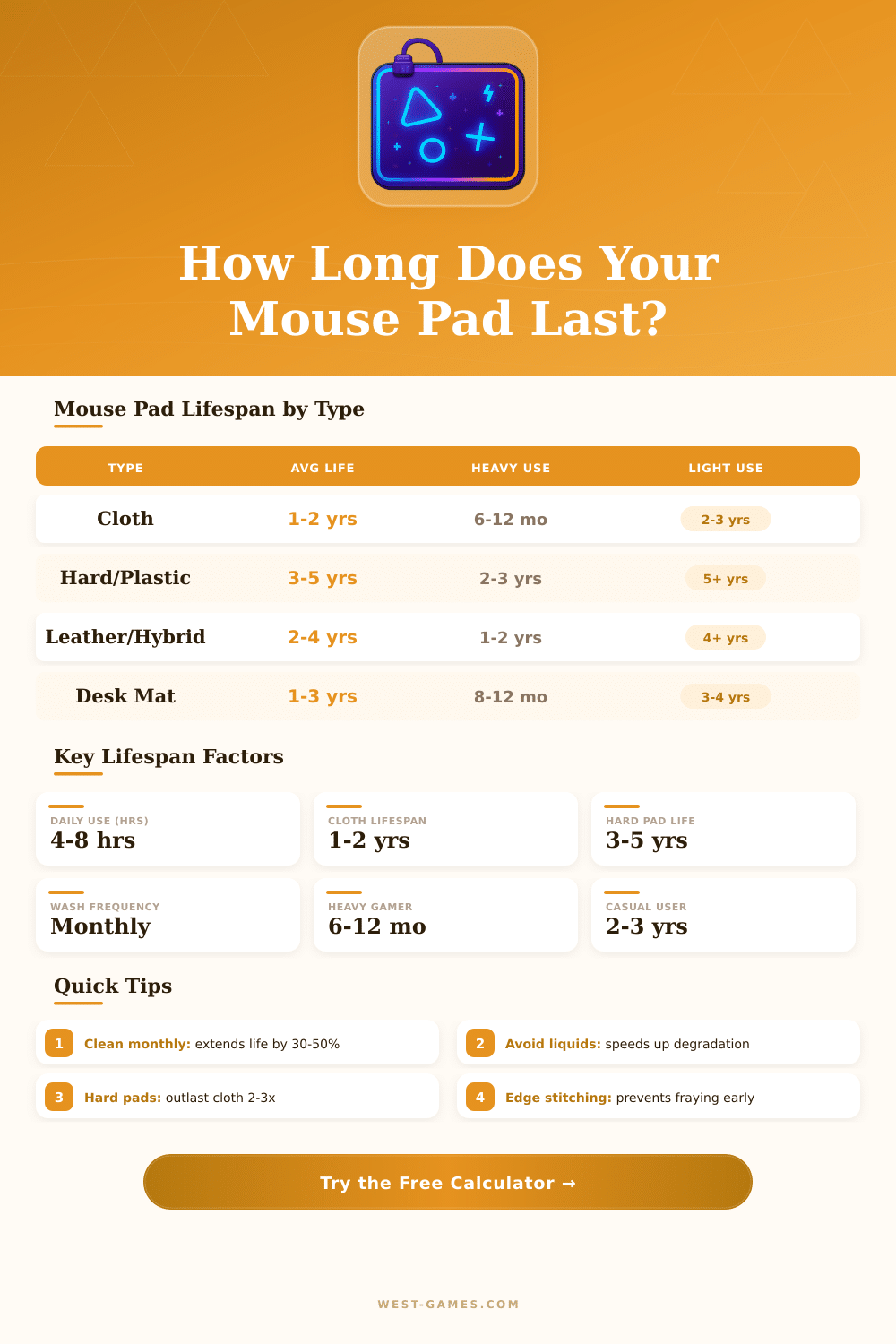 How Long Does Your Mouse Pad Last?

Mouse Pad Lifespan by Type

| TYPE | AVG LIFE | HEAVY USE | LIGHT USE |
|---|---|---|---|
| Cloth | 1-2 yrs | 6-12 mo | 2-3 yrs |
| Hard/Plastic | 3-5 yrs | 2-3 yrs | 5+ yrs |
| Leather/Hybrid | 2-4 yrs | 1-2 yrs | 4+ yrs |
| Desk Mat | 1-3 yrs | 8-12 mo | 3-4 yrs |

Key Lifespan Factors

DAILY USE (HRS)
4-8 hrs

CLOTH LIFESPAN
1-2 yrs

HARD PAD LIFE
3-5 yrs

WASH FREQUENCY
Monthly

HEAVY GAMER
6-12 mo

CASUAL USER
2-3 yrs

Quick Tips

1 Clean monthly: extends life by 30-50%

2 Avoid liquids: speeds up degradation

3 Hard pads: outlast cloth 2-3x

4 Edge stitching: prevents fraying early

Try the Free Calculator →

WEST-GAMES.COM